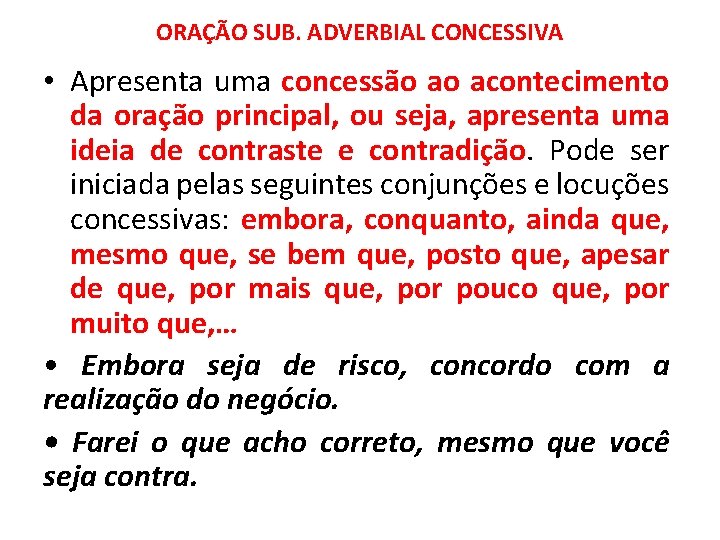 ORAÇÃO SUB. ADVERBIAL CONCESSIVA

• Apresenta uma concessão ao acontecimento da oração principal, ou seja, apresenta uma ideia de contraste e contradição. Pode ser iniciada pelas seguintes conjunções e locuções concessivas: embora, conquanto, ainda que, mesmo que, se bem que, posto que, apesar de que, por mais que, por pouco que, por muito que,...

• Embora seja de risco, concordo com a realização do negócio.

• Farei o que acho correto, mesmo que você seja contra.